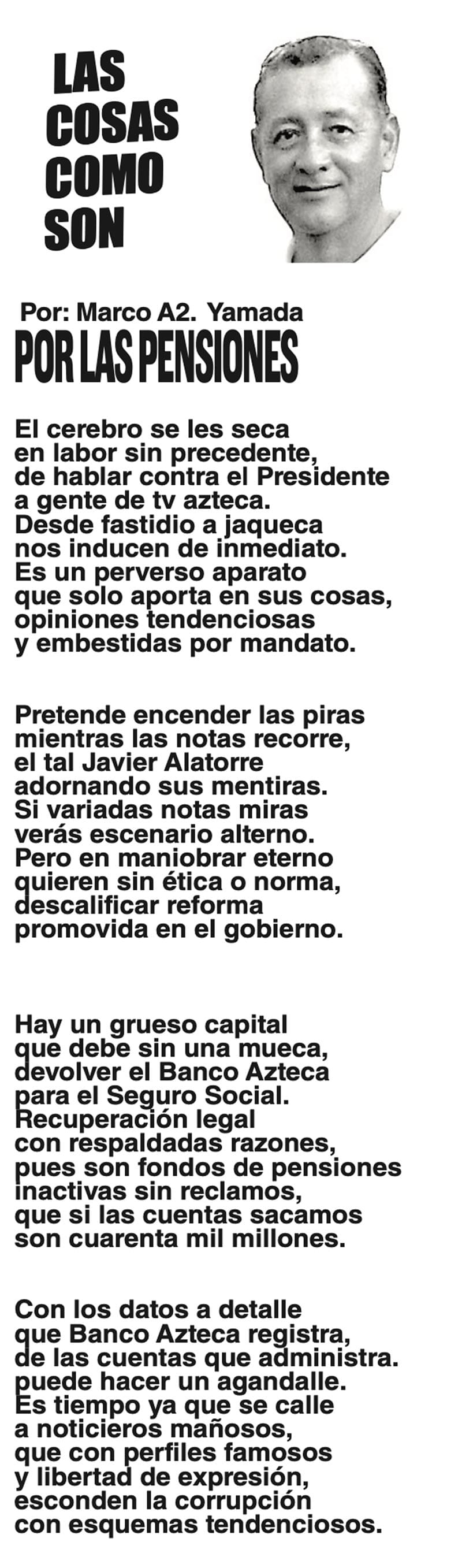 LAS COSAS COMO SON

Por: Marco A2. Yamada

POR LAS PENSIONES

El cerebro se les seca
en labor sin precedente,
de hablar contra el Presidente
a gente de tv azteca.
Desde fastidio a jaqueca
nos inducen de inmediato.
Es un perverso aparato
que solo aporta en sus cosas,
opiniones tendenciosas
y embestidas por mandato.

Pretende encender las piras
mientras las notas recorre,
el tal Javier Alatorre
adornando sus mentiras.
Si variadas notas miras
verás escenario alterno.
Pero en maniobrar eterno
quieren sin ética o norma,
descalificar reforma
promovida en el gobierno.

Hay un grueso capital
que debe sin una mueca,
devolver el Banco Azteca
para el Seguro Social.
Recuperación legal
con respaldadas razones,
pues son fondos de pensiones
inactivas sin reclamos,
que si las cuentas sacamos
son cuarenta mil millones.

Con los datos a detalle
que Banco Azteca registra,
de las cuentas que administra.
puede hacer un agandalle.
Es tiempo ya que se calle
a noticieros mañosos,
que con perfiles famosos
y libertad de expresión,
esconden la corrupción
con esquemas tendenciosos.